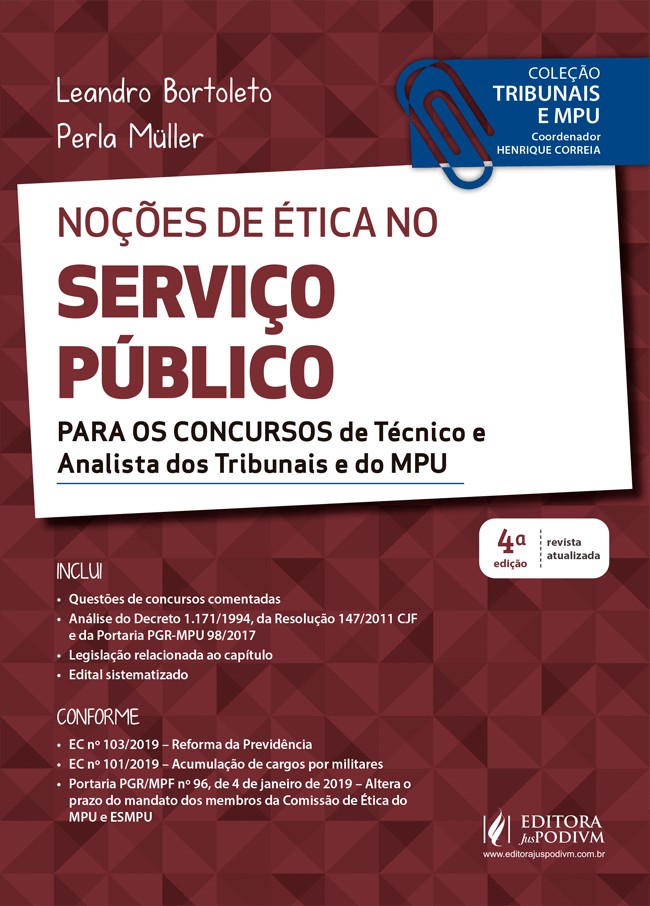 Leandro Bortoleto
Perla Müller

COLEÇÃO
TRIBUNAIS
E MPU
Coordenador
HENRIQUE CORREIA

NOÇÕES DE ÉTICA NO
SERVIÇO
PÚBLICO
PARA OS CONCURSOS de Técnico e Analista dos Tribunais e do MPU

4ª edição
revista atualizada

INCLUI
• Questões de concursos comentadas
• Análise do Decreto 1.171/1994, da Resolução 147/2011 CJF e da Portaria PGR-MPU 98/2017
• Legislação relacionada ao capítulo
• Edital sistematizado

CONFORME
• EC nº 103/2019 – Reforma da Previdência
• EC nº 101/2019 – Acumulação de cargos por militares
• Portaria PGR/MPF nº 96, de 4 de janeiro de 2019 – Altera o prazo do mandato dos membros da Comissão de Ética do MPU e ESMPU

EDITORA
JusPODIVM
www.editorajuspodivm.com.br